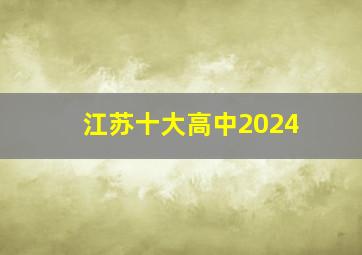 江苏十大高中2024